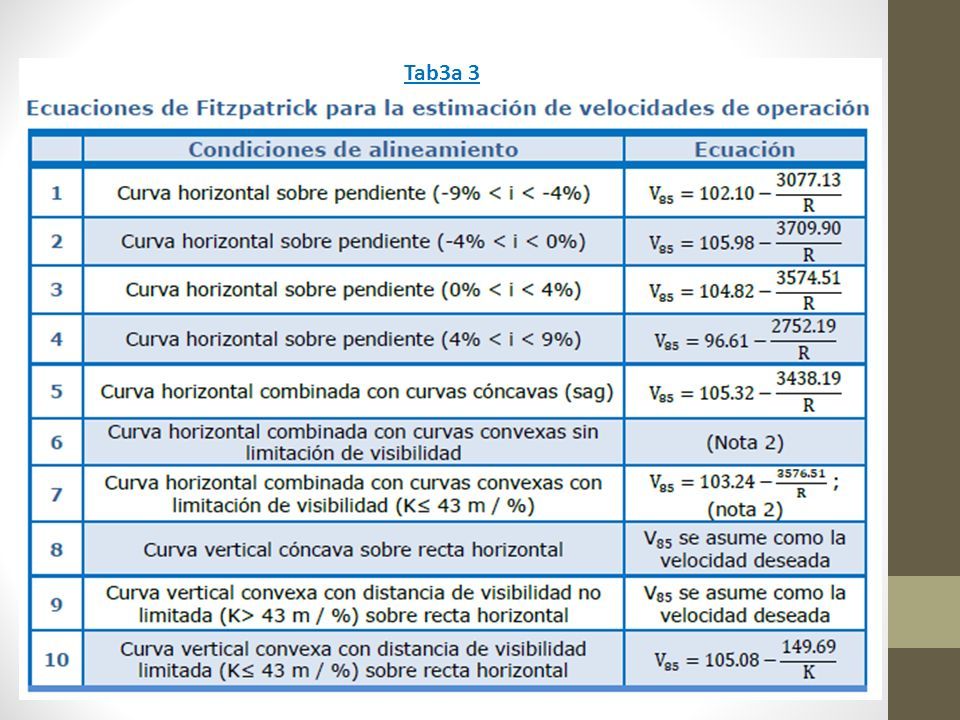 Tab3a 3

Ecuaciones de Fitzpatrick para la estimación de velocidades de operación

| | Condiciones de alineamiento | Ecuación |
|---|---|---|
| 1 | Curva horizontal sobre pendiente (-9% < i < -4%) | $V_{85} = 102.10 - \frac{3077.13}{R}$ |
| 2 | Curva horizontal sobre pendiente (-4% < i < 0%) | $V_{85} = 105.98 - \frac{3709.90}{R}$ |
| 3 | Curva horizontal sobre pendiente (0% < i < 4%) | $V_{85} = 104.82 - \frac{3574.51}{R}$ |
| 4 | Curva horizontal sobre pendiente (4% < i < 9%) | $V_{85} = 96.61 - \frac{2752.19}{R}$ |
| 5 | Curva horizontal combinada con curvas cóncavas (sag) | $V_{85} = 105.32 - \frac{3438.19}{R}$ |
| 6 | Curva horizontal combinada con curvas convexas sin limitación de visibilidad | (Nota 2) |
| 7 | Curva horizontal combinada con curvas convexas con limitación de visibilidad (K≤ 43 m / %) | $V_{85} = 103.24 - \frac{3576.51}{R}$ ; (nota 2) |
| 8 | Curva vertical cóncava sobre recta horizontal | $V_{85}$ se asume como la velocidad deseada |
| 9 | Curva vertical convexa con distancia de visibilidad no limitada (K> 43 m / %) sobre recta horizontal | $V_{85}$ se asume como la velocidad deseada |
| 10 | Curva vertical convexa con distancia de visibilidad limitada (K≤ 43 m / %) sobre recta horizontal | $V_{85} = 105.08 - \frac{149.69}{K}$ |